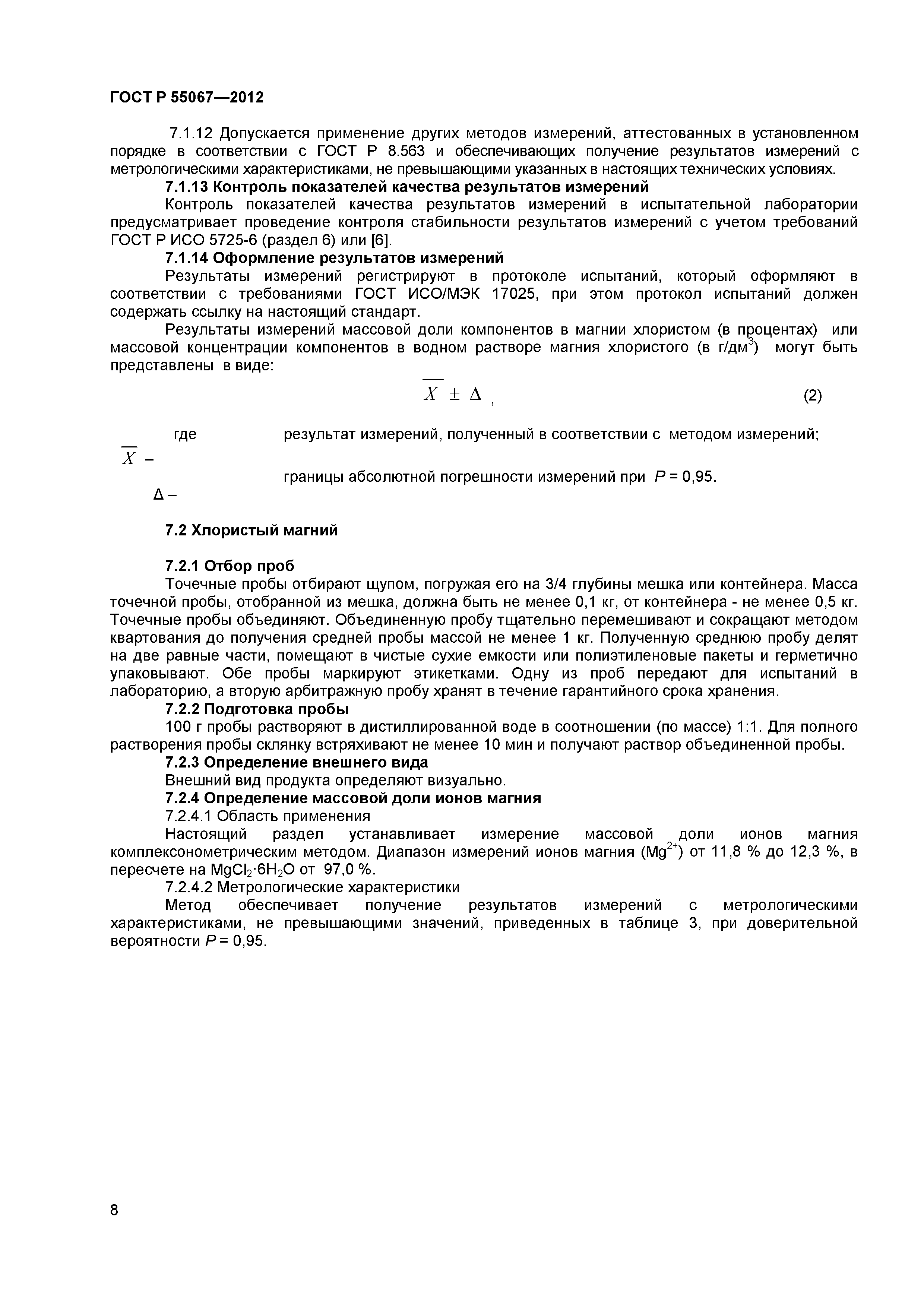 ГОСТ Р 55067—2012

7.1.12 Допускается применение других методов измерений, аттестованных в установленном порядке в соответствии с ГОСТ Р 8.563 и обеспечивающих получение результатов измерений с метрологическими характеристиками, не превышающими указанных в настоящих технических условиях.

7.1.13 Контроль показателей качества результатов измерений

Контроль показателей качества результатов измерений в испытательной лаборатории предусматривает проведение контроля стабильности результатов измерений с учетом требований ГОСТ Р ИСО 5725-6 (раздел 6) или [6].

7.1.14 Оформление результатов измерений

Результаты измерений регистрируют в протоколе испытаний, который оформляют в соответствии с требованиями ГОСТ ИСО/МЭК 17025, при этом протокол испытаний должен содержать ссылку на настоящий стандарт.

Результаты измерений массовой доли компонентов в магнии хлористом (в процентах) или массовой концентрации компонентов в водном растворе магния хлористого (в г/дм$^3$) могут быть представлены в виде:

$\overline{X} \pm \Delta$ , (2)

где $\overline{X}$ – результат измерений, полученный в соответствии с методом измерений;

Δ – границы абсолютной погрешности измерений при $P$ = 0,95.

7.2 Хлористый магний

7.2.1 Отбор проб

Точечные пробы отбирают щупом, погружая его на 3/4 глубины мешка или контейнера. Масса точечной пробы, отобранной из мешка, должна быть не менее 0,1 кг, от контейнера - не менее 0,5 кг. Точечные пробы объединяют. Объединенную пробу тщательно перемешивают и сокращают методом квартования до получения средней пробы массой не менее 1 кг. Полученную среднюю пробу делят на две равные части, помещают в чистые сухие емкости или полиэтиленовые пакеты и герметично упаковывают. Обе пробы маркируют этикетками. Одну из проб передают для испытаний в лабораторию, а вторую арбитражную пробу хранят в течение гарантийного срока хранения.

7.2.2 Подготовка пробы

100 г пробы растворяют в дистиллированной воде в соотношении (по массе) 1:1. Для полного растворения пробы склянку встряхивают не менее 10 мин и получают раствор объединенной пробы.

7.2.3 Определение внешнего вида

Внешний вид продукта определяют визуально.

7.2.4 Определение массовой доли ионов магния

7.2.4.1 Область применения

Настоящий раздел устанавливает измерение массовой доли ионов магния комплексонометрическим методом. Диапазон измерений ионов магния ($Mg^{2+}$) от 11,8 % до 12,3 %, в пересчете на $MgCl_2 \cdot 6H_2O$ от 97,0 %.

7.2.4.2 Метрологические характеристики

Метод обеспечивает получение результатов измерений с метрологическими характеристиками, не превышающими значений, приведенных в таблице 3, при доверительной вероятности $P$ = 0,95.

8